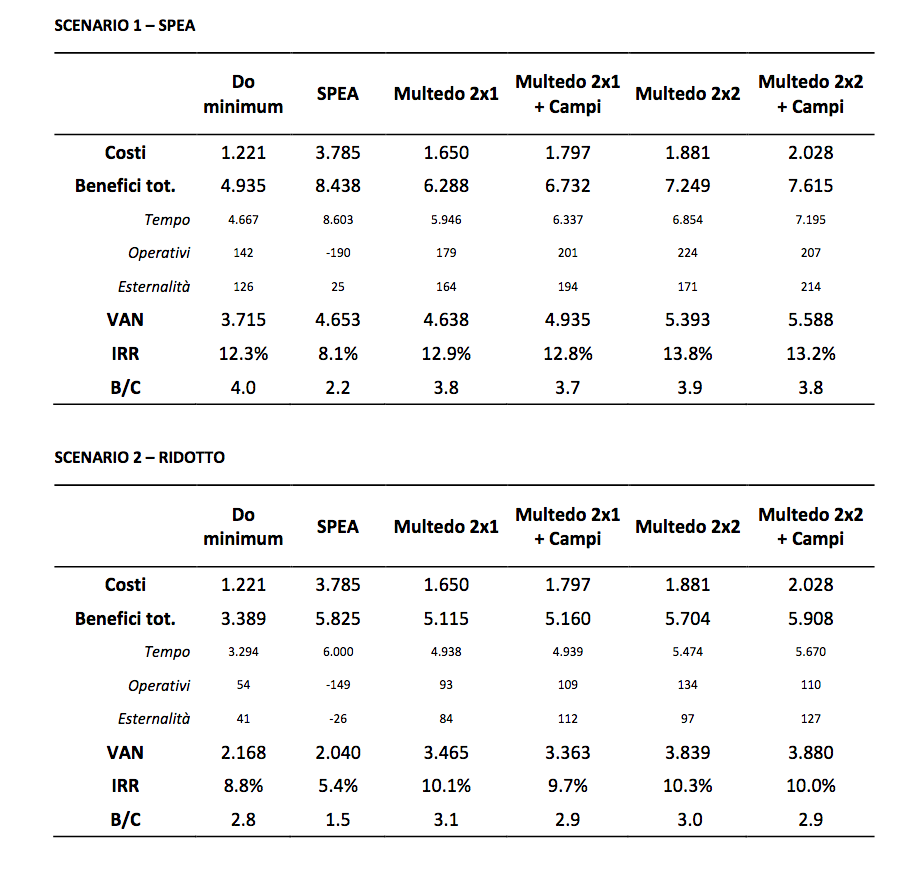 SCENARIO 1 – SPEA

| | Do minimum | SPEA | Multedo 2x1 | Multedo 2x1 + Campi | Multedo 2x2 | Multedo 2x2 + Campi |
|---|---|---|---|---|---|---|
| Costi | 1.221 | 3.785 | 1.650 | 1.797 | 1.881 | 2.028 |
| Benefici tot. | 4.935 | 8.438 | 6.288 | 6.732 | 7.249 | 7.615 |
| Tempo | 4.667 | 8.603 | 5.946 | 6.337 | 6.854 | 7.195 |
| Operativi | 142 | -190 | 179 | 201 | 224 | 207 |
| Esternalità | 126 | 25 | 164 | 194 | 171 | 214 |
| VAN | 3.715 | 4.653 | 4.638 | 4.935 | 5.393 | 5.588 |
| IRR | 12.3% | 8.1% | 12.9% | 12.8% | 13.8% | 13.2% |
| B/C | 4.0 | 2.2 | 3.8 | 3.7 | 3.9 | 3.8 |

SCENARIO 2 – RIDOTTO

| | Do minimum | SPEA | Multedo 2x1 | Multedo 2x1 + Campi | Multedo 2x2 | Multedo 2x2 + Campi |
|---|---|---|---|---|---|---|
| Costi | 1.221 | 3.785 | 1.650 | 1.797 | 1.881 | 2.028 |
| Benefici tot. | 3.389 | 5.825 | 5.115 | 5.160 | 5.704 | 5.908 |
| Tempo | 3.294 | 6.000 | 4.938 | 4.939 | 5.474 | 5.670 |
| Operativi | 54 | -149 | 93 | 109 | 134 | 110 |
| Esternalità | 41 | -26 | 84 | 112 | 97 | 127 |
| VAN | 2.168 | 2.040 | 3.465 | 3.363 | 3.839 | 3.880 |
| IRR | 8.8% | 5.4% | 10.1% | 9.7% | 10.3% | 10.0% |
| B/C | 2.8 | 1.5 | 3.1 | 2.9 | 3.0 | 2.9 |